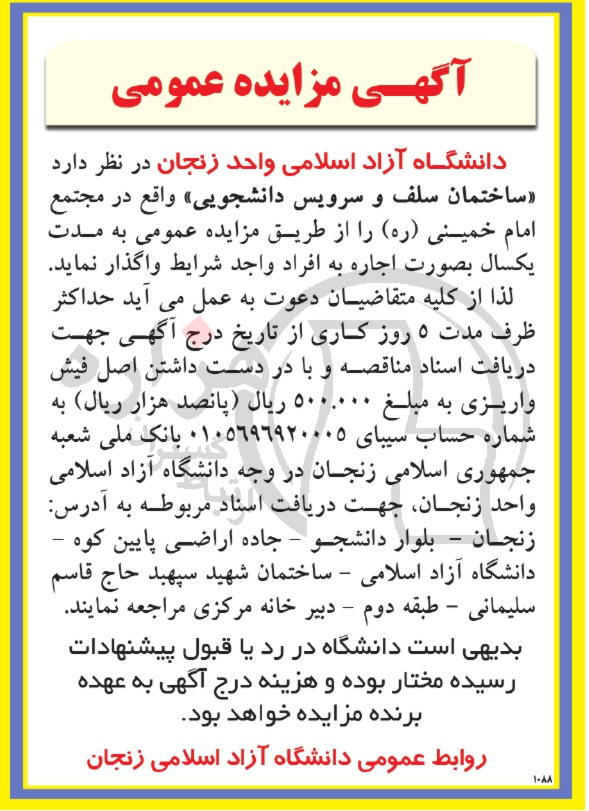 آگهی مزایده عمومی

دانشگاه آزاد اسلامی واحد زنجان در نظر دارد «ساختمان سلف و سرویس دانشجویی» واقع در مجتمع امام خمینی (ره) را از طریق مزایده عمومی به مدت یکسال بصورت اجاره به افراد واجد شرایط واگذار نماید.

لذا از کلیه متقاضیان دعوت به عمل می آید حداکثر ظرف مدت ۵ روز کاری از تاریخ درج آگهی جهت دریافت اسناد مناقصه و با در دست داشتن اصل فیش واریزی به مبلغ ۵۰۰.۰۰۰ ریال (پانصد هزار ریال) به شماره حساب سیبای ۰۱۰۵۶۹۶۹۲۰۰۰۵ بانک ملی شعبه جمهوری اسلامی زنجان در وجه دانشگاه آزاد اسلامی واحد زنجان، جهت دریافت اسناد مربوطه به آدرس: زنجان - بلوار دانشجو - جاده اراضی پایین کوه - دانشگاه آزاد اسلامی - ساختمان شهید سپهبد حاج قاسم سلیمانی - طبقه دوم - دبیر خانه مرکزی مراجعه نمایند.

بدیهی است دانشگاه در رد یا قبول پیشنهادات رسیده مختار بوده و هزینه درج آگهی به عهده برنده مزایده خواهد بود.

روابط عمومی دانشگاه آزاد اسلامی زنجان

۱۰۸۸